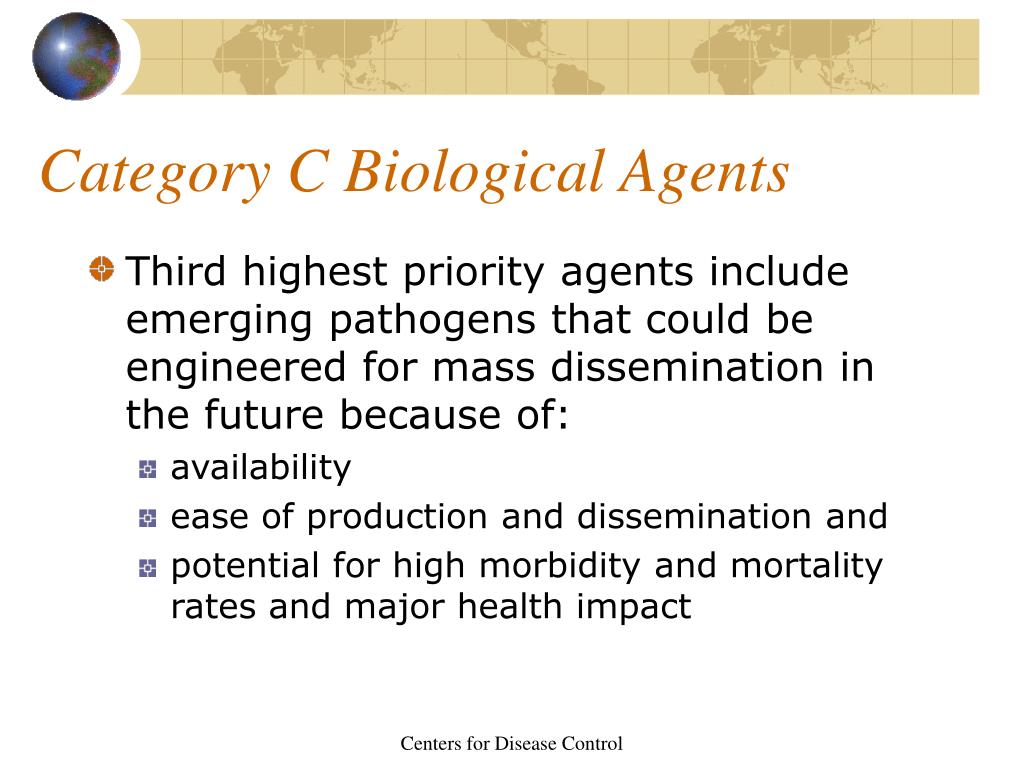 Category C Biological Agents

Third highest priority agents include emerging pathogens that could be engineered for mass dissemination in the future because of:

availability

ease of production and dissemination and

potential for high morbidity and mortality rates and major health impact

Centers for Disease Control